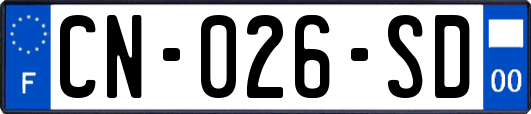 F
CN-026-SD
00